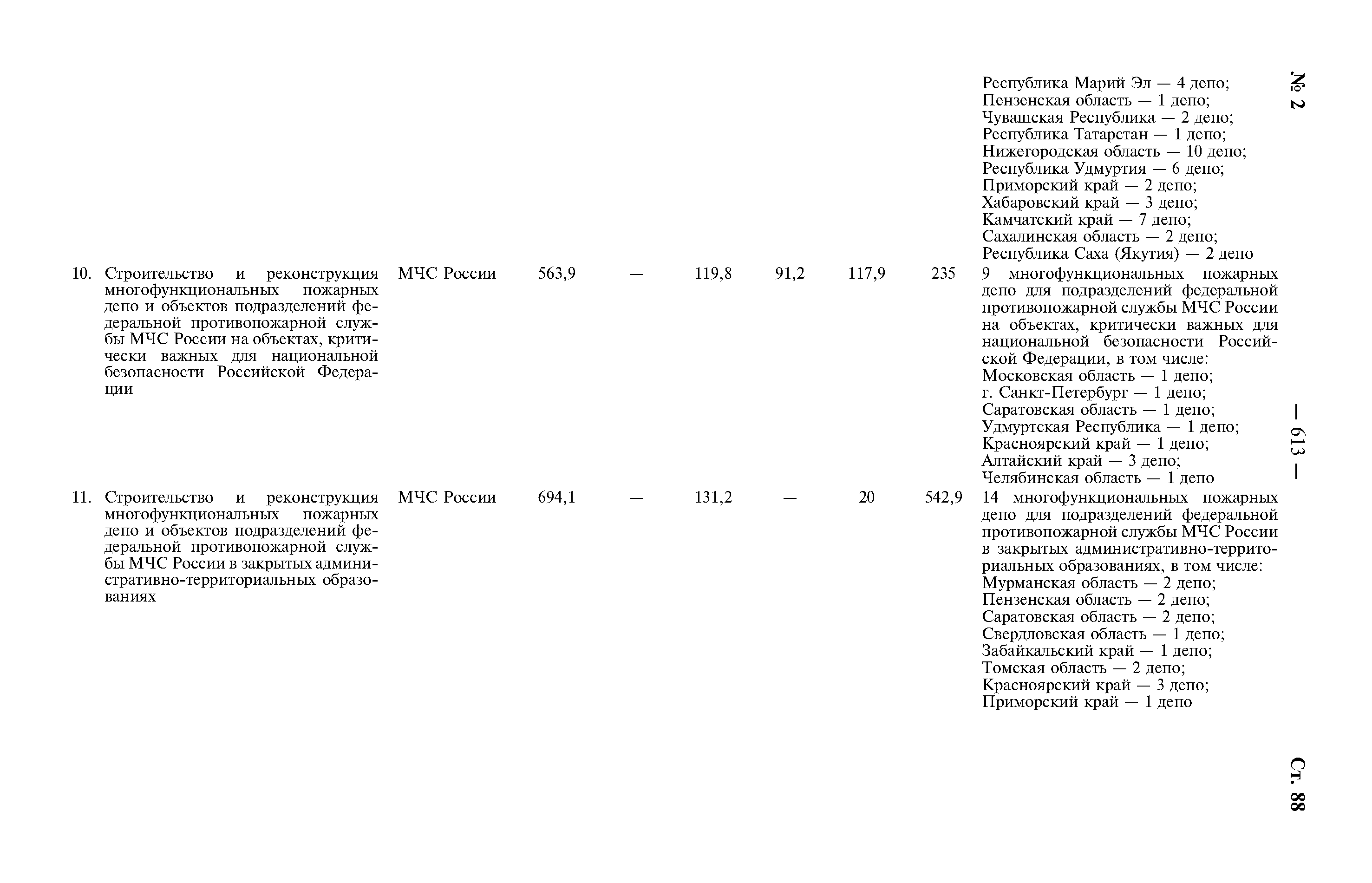 № 2 — 613 — Ст. 88

|  |  |  |  |  |  |  |  |  |
|---|---|---|---|---|---|---|---|---|
|  |  |  |  |  |  |  |  | Республика Марий Эл — 4 депо; Пензенская область — 1 депо; Чувашская Республика — 2 депо; Республика Татарстан — 1 депо; Нижегородская область — 10 депо; Республика Удмуртия — 6 депо; Приморский край — 2 депо; Хабаровский край — 3 депо; Камчатский край — 7 депо; Сахалинская область — 2 депо; Республика Саха (Якутия) — 2 депо |
| 10. | Строительство и реконструкция многофункциональных пожарных депо и объектов подразделений федеральной противопожарной службы МЧС России на объектах, критически важных для национальной безопасности Российской Федерации | МЧС России | 563,9 | — | 119,8 | 91,2 | 117,9 | 235 | 9 многофункциональных пожарных депо для подразделений федеральной противопожарной службы МЧС России на объектах, критически важных для национальной безопасности Российской Федерации, в том числе: Московская область — 1 депо; г. Санкт-Петербург — 1 депо; Саратовская область — 1 депо; Удмуртская Республика — 1 депо; Красноярский край — 1 депо; Алтайский край — 3 депо; Челябинская область — 1 депо |
| 11. | Строительство и реконструкция многофункциональных пожарных депо и объектов подразделений федеральной противопожарной службы МЧС России в закрытых административно-территориальных образованиях | МЧС России | 694,1 | — | 131,2 | — | 20 | 542,9 | 14 многофункциональных пожарных депо для подразделений федеральной противопожарной службы МЧС России в закрытых административно-территориальных образованиях, в том числе: Мурманская область — 2 депо; Пензенская область — 2 депо; Саратовская область — 2 депо; Свердловская область — 1 депо; Забайкальский край — 1 депо; Томская область — 2 депо; Красноярский край — 3 депо; Приморский край — 1 депо |